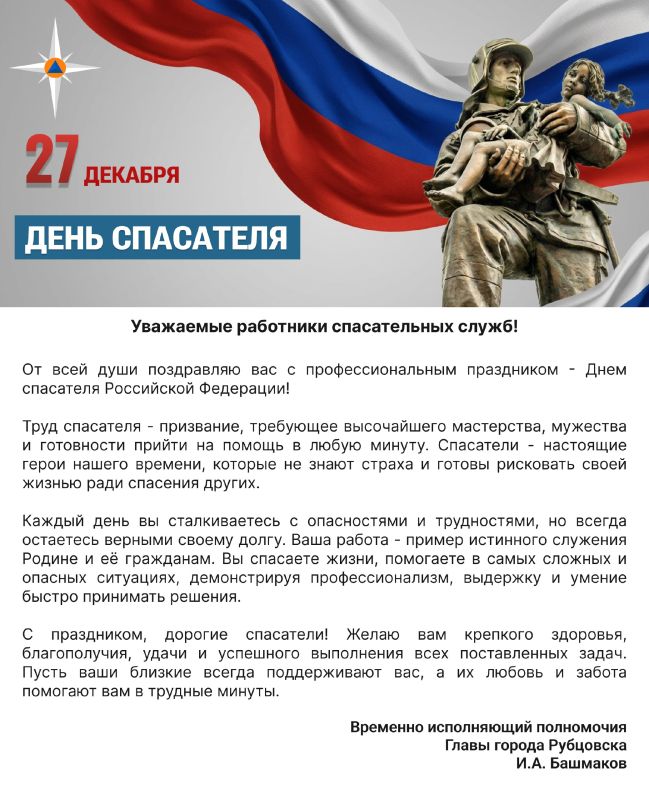 27 ДЕКАБРЯ

ДЕНЬ СПАСАТЕЛЯ

Уважаемые работники спасательных служб!

От всей души поздравляю вас с профессиональным праздником - Днем спасателя Российской Федерации!

Труд спасателя - призвание, требующее высочайшего мастерства, мужества и готовности прийти на помощь в любую минуту. Спасатели - настоящие герои нашего времени, которые не знают страха и готовы рисковать своей жизнью ради спасения других.

Каждый день вы сталкиваетесь с опасностями и трудностями, но всегда остаетесь верными своему долгу. Ваша работа - пример истинного служения Родине и её гражданам. Вы спасаете жизни, помогаете в самых сложных и опасных ситуациях, демонстрируя профессионализм, выдержку и умение быстро принимать решения.

С праздником, дорогие спасатели! Желаю вам крепкого здоровья, благополучия, удачи и успешного выполнения всех поставленных задач. Пусть ваши близкие всегда поддерживают вас, а их любовь и забота помогают вам в трудные минуты.

Временно исполняющий полномочия
Главы города Рубцовска
И.А. Башмаков